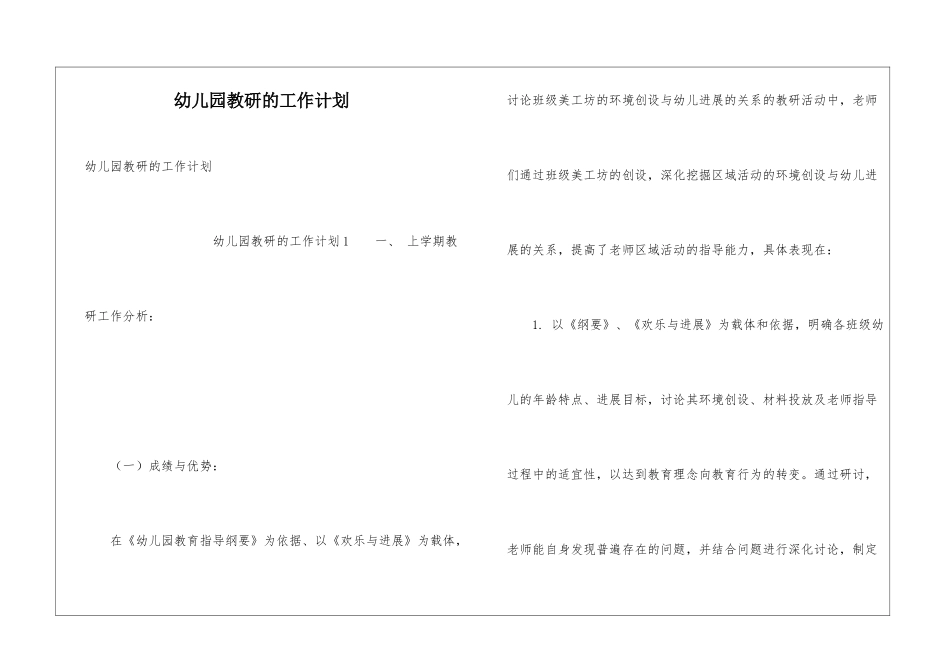 幼儿园教研的工作计划

幼儿园教研的工作计划

幼儿园教研的工作计划1　　一、 上学期教研工作分析：

（一）成绩与优势：

在《幼儿园教育指导纲要》为依据、以《欢乐与进展》为载体，讨论班级美工坊的环境创设与幼儿进展的关系的教研活动中，老师们通过班级美工坊的创设，深化挖掘区域活动的环境创设与幼儿进展的关系，提高了老师区域活动的指导能力，具体表现在：

1. 以《纲要》、《欢乐与进展》为载体和依据，明确各班级幼儿的年龄特点、进展目标，讨论其环境创设、材料投放及老师指导过程中的适宜性，以达到教育理念向教育行为的转变。通过研讨，老师能自身发现普遍存在的问题，并结合问题进行深化讨论，制定